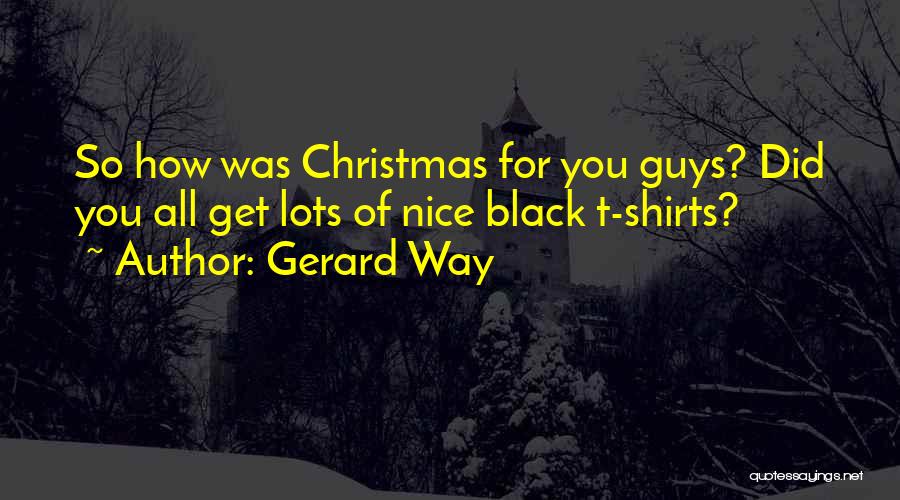 So how was Christmas for you guys? Did you all get lots of nice black t-shirts?

~ Author: Gerard Way

quotessayings.net